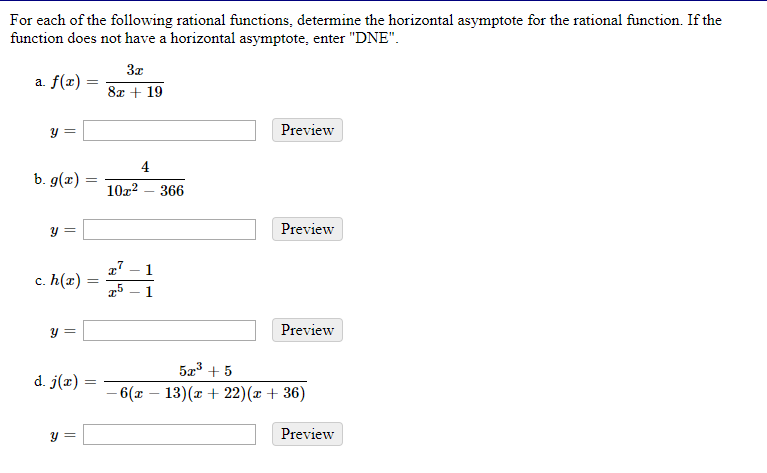 For each of the following rational functions, determine the horizontal asymptote for the rational function. If the function does not have a horizontal asymptote, enter "DNE".

a. $f(x) = \frac{3x}{8x + 19}$

$y =$ Preview

b. $g(x) = \frac{4}{10x^2 - 366}$

$y =$ Preview

c. $h(x) = \frac{x^7 - 1}{x^5 - 1}$

$y =$ Preview

d. $j(x) = \frac{5x^3 + 5}{-6(x - 13)(x + 22)(x + 36)}$

$y =$ Preview